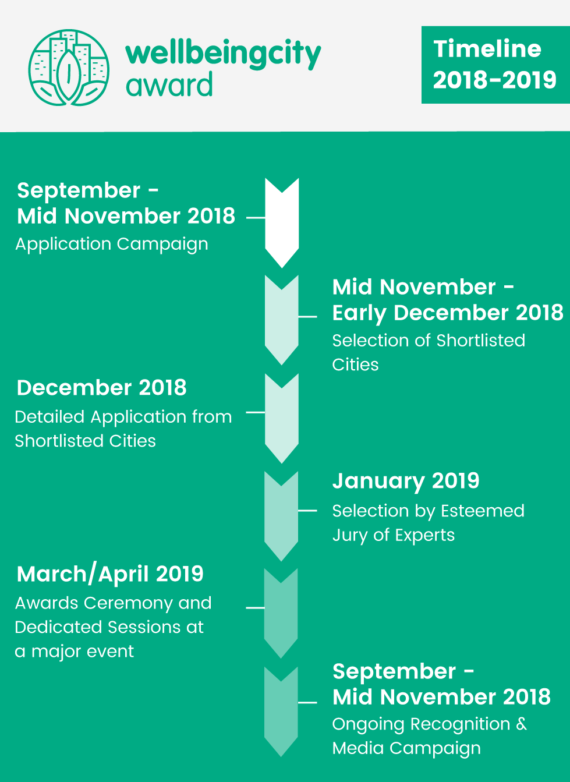 wellbeingcity award

Timeline 2018-2019

September - Mid November 2018
Application Campaign

Mid November - Early December 2018
Selection of Shortlisted Cities

December 2018
Detailed Application from Shortlisted Cities

January 2019
Selection by Esteemed Jury of Experts

March/April 2019
Awards Ceremony and Dedicated Sessions at a major event

September - Mid November 2018
Ongoing Recognition & Media Campaign